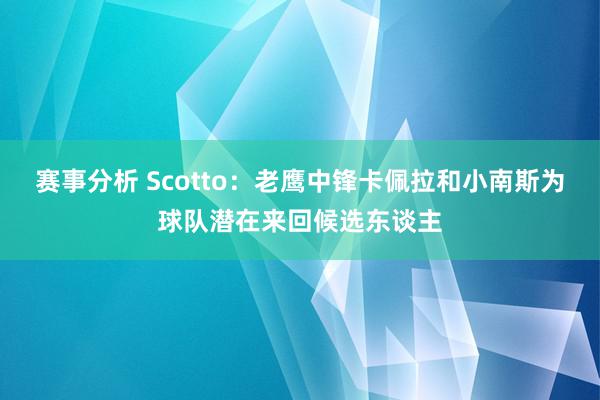 赛事分析 Scotto：老鹰中锋卡佩拉和小南斯为球队潜在来回候选东谈主